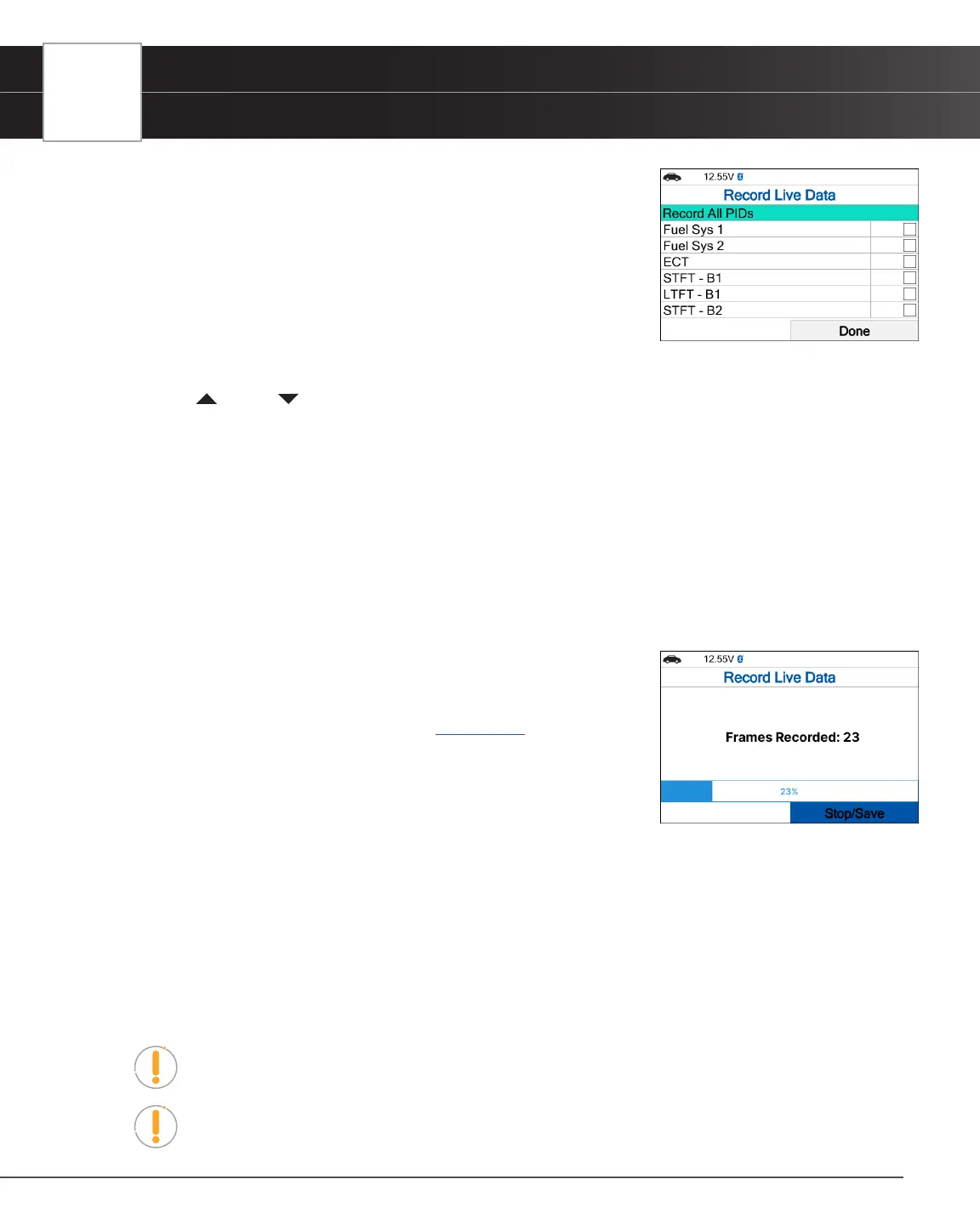 12.55V

Record Live Data

Record All PIDs

Fuel Sys 1 ☐

Fuel Sys 2 ☐

ECT ☐

STFT - B1 ☐

LTFT - B1 ☐

STFT - B2 ☐

Done

12.55V

Record Live Data

Frames Recorded: 23

23%

Stop/Save